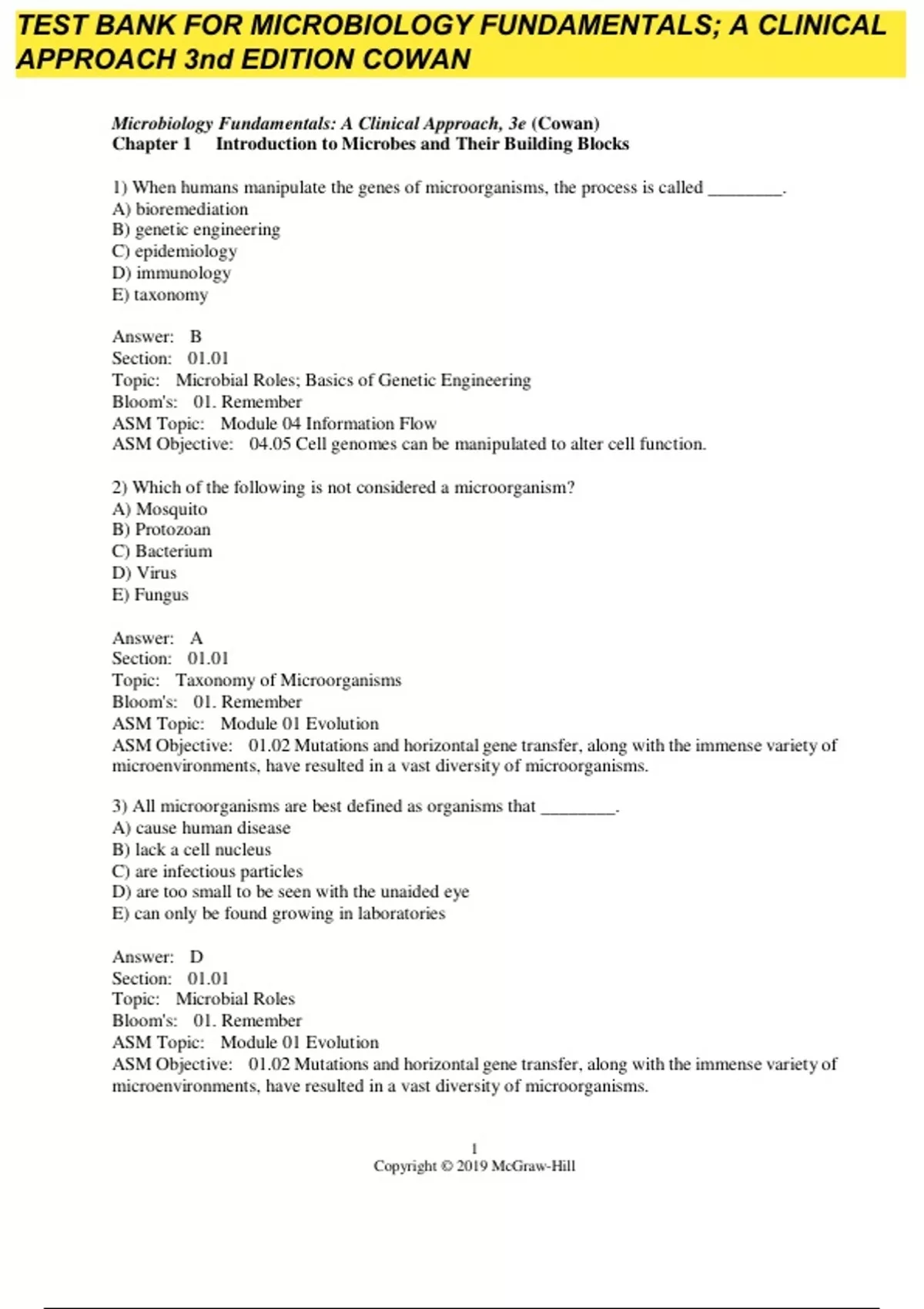 TEST BANK FOR MICROBIOLOGY FUNDAMENTALS; A CLINICAL APPROACH 3nd EDITION COWAN

Microbiology Fundamentals: A Clinical Approach, 3e (Cowan)
Chapter 1 Introduction to Microbes and Their Building Blocks

1) When humans manipulate the genes of microorganisms, the process is called ________.
A) bioremediation
B) genetic engineering
C) epidemiology
D) immunology
E) taxonomy

Answer: B
Section: 01.01
Topic: Microbial Roles; Basics of Genetic Engineering
Bloom's: 01. Remember
ASM Topic: Module 04 Information Flow
ASM Objective: 04.05 Cell genomes can be manipulated to alter cell function.

2) Which of the following is not considered a microorganism?
A) Mosquito
B) Protozoan
C) Bacterium
D) Virus
E) Fungus

Answer: A
Section: 01.01
Topic: Taxonomy of Microorganisms
Bloom's: 01. Remember
ASM Topic: Module 01 Evolution
ASM Objective: 01.02 Mutations and horizontal gene transfer, along with the immense variety of microenvironments, have resulted in a vast diversity of microorganisms.

3) All microorganisms are best defined as organisms that ________.
A) cause human disease
B) lack a cell nucleus
C) are infectious particles
D) are too small to be seen with the unaided eye
E) can only be found growing in laboratories

Answer: D
Section: 01.01
Topic: Microbial Roles
Bloom's: 01. Remember
ASM Topic: Module 01 Evolution
ASM Objective: 01.02 Mutations and horizontal gene transfer, along with the immense variety of microenvironments, have resulted in a vast diversity of microorganisms.

1
Copyright © 2019 McGraw-Hill